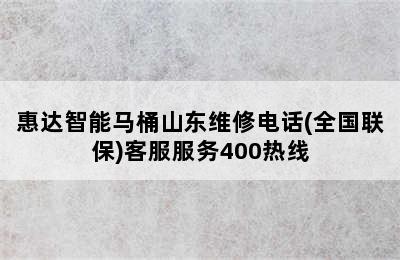 惠达智能马桶山东维修电话(全国联保)客服服务400热线